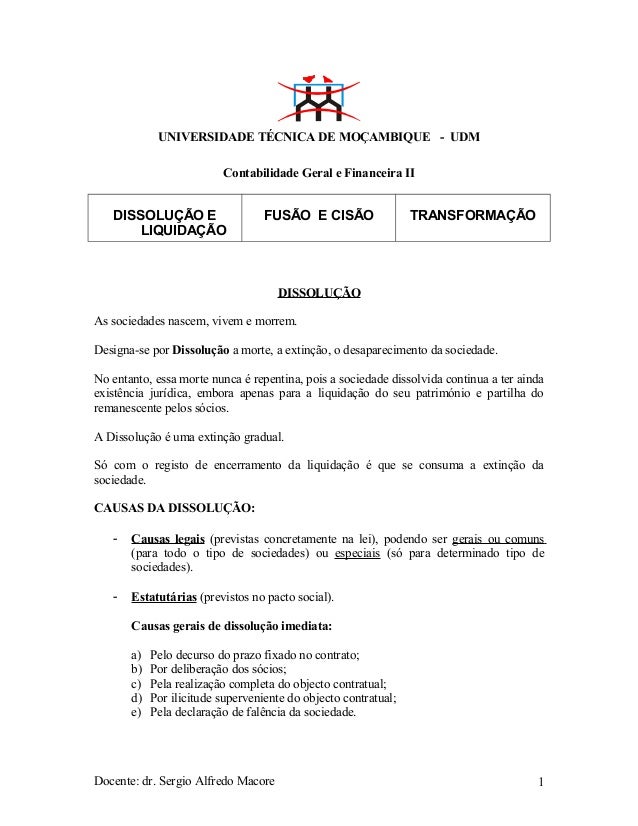 UNIVERSIDADE TÉCNICA DE MOÇAMBIQUE - UDM

Contabilidade Geral e Financeira II

| DISSOLUÇÃO E LIQUIDAÇÃO | FUSÃO E CISÃO | TRANSFORMAÇÃO |
|---|---|---|

DISSOLUÇÃO

As sociedades nascem, vivem e morrem.

Designa-se por Dissolução a morte, a extinção, o desaparecimento da sociedade.

No entanto, essa morte nunca é repentina, pois a sociedade dissolvida continua a ter ainda existência jurídica, embora apenas para a liquidação do seu património e partilha do remanescente pelos sócios.

A Dissolução é uma extinção gradual.

Só com o registo de encerramento da liquidação é que se consuma a extinção da sociedade.

CAUSAS DA DISSOLUÇÃO:

- Causas legais (previstas concretamente na lei), podendo ser gerais ou comuns (para todo o tipo de sociedades) ou especiais (só para determinado tipo de sociedades).

- Estatutárias (previstos no pacto social).

Causas gerais de dissolução imediata:

a) Pelo decurso do prazo fixado no contrato;
b) Por deliberação dos sócios;
c) Pela realização completa do objecto contratual;
d) Por ilicitude superveniente do objecto contratual;
e) Pela declaração de falência da sociedade.

Docente: dr. Sergio Alfredo Macore 1